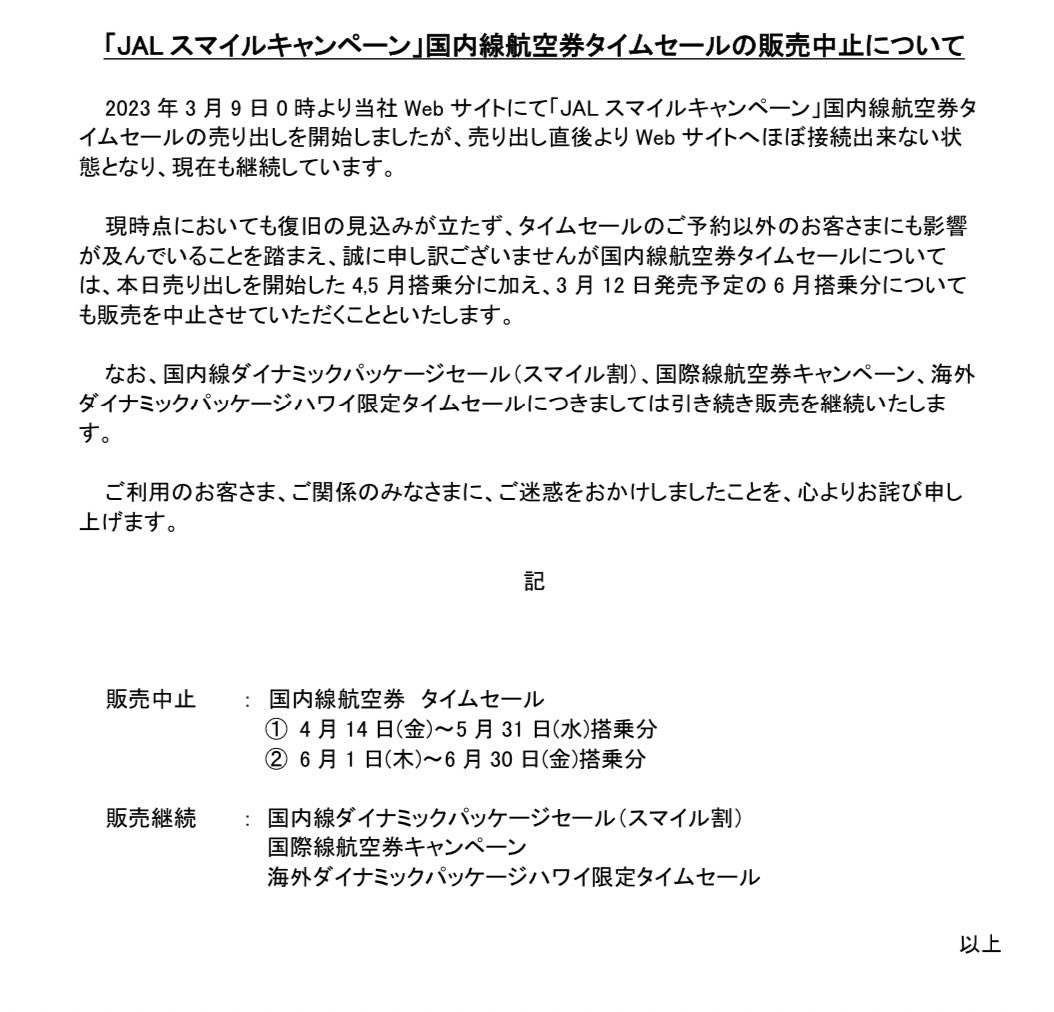 「JAL スマイルキャンペーン」国内線航空券タイムセールの販売中止について

2023 年 3 月 9 日 0 時より当社 Web サイトにて「JAL スマイルキャンペーン」国内線航空券タイムセールの売り出しを開始しましたが、売り出し直後より Web サイトへほぼ接続出来ない状態となり、現在も継続しています。

現時点においても復旧の見込みが立たず、タイムセールのご予約以外のお客さまにも影響が及んでいることを踏まえ、誠に申し訳ございませんが国内線航空券タイムセールについては、本日売り出しを開始した 4,5 月搭乗分に加え、3 月 12 日発売予定の 6 月搭乗分についても販売を中止させていただくことといたします。

なお、国内線ダイナミックパッケージセール（スマイル割）、国際線航空券キャンペーン、海外ダイナミックパッケージハワイ限定タイムセールにつきましては引き続き販売を継続いたします。

ご利用のお客さま、ご関係のみなさまに、ご迷惑をおかけしましたことを、心よりお詫び申し上げます。

記

販売中止 ： 国内線航空券 タイムセール
① 4 月 14 日(金)～5 月 31 日(水)搭乗分
② 6 月 1 日(木)～6 月 30 日(金)搭乗分

販売継続 ： 国内線ダイナミックパッケージセール（スマイル割）
国際線航空券キャンペーン
海外ダイナミックパッケージハワイ限定タイムセール

以上